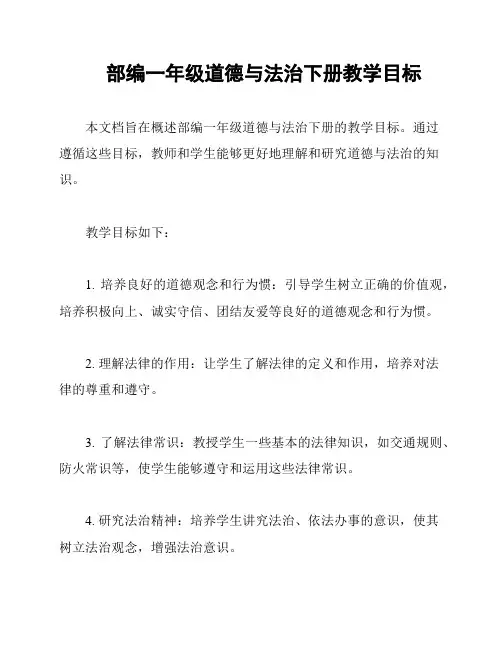 部编一年级道德与法治下册教学目标

本文档旨在概述部编一年级道德与法治下册的教学目标。通过遵循这些目标，教师和学生能够更好地理解和研究道德与法治的知识。

教学目标如下：

1. 培养良好的道德观念和行为惯：引导学生树立正确的价值观，培养积极向上、诚实守信、团结友爱等良好的道德观念和行为惯。

2. 理解法律的作用：让学生了解法律的定义和作用，培养对法律的尊重和遵守。

3. 了解法律常识：教授学生一些基本的法律知识，如交通规则、防火常识等，使学生能够遵守和运用这些法律常识。

4. 研究法治精神：培养学生讲究法治、依法办事的意识，使其树立法治观念，增强法治意识。